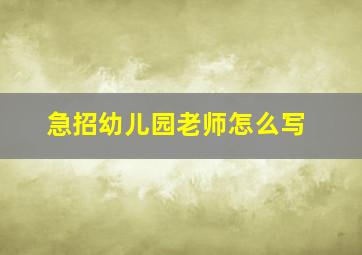 急招幼儿园老师怎么写